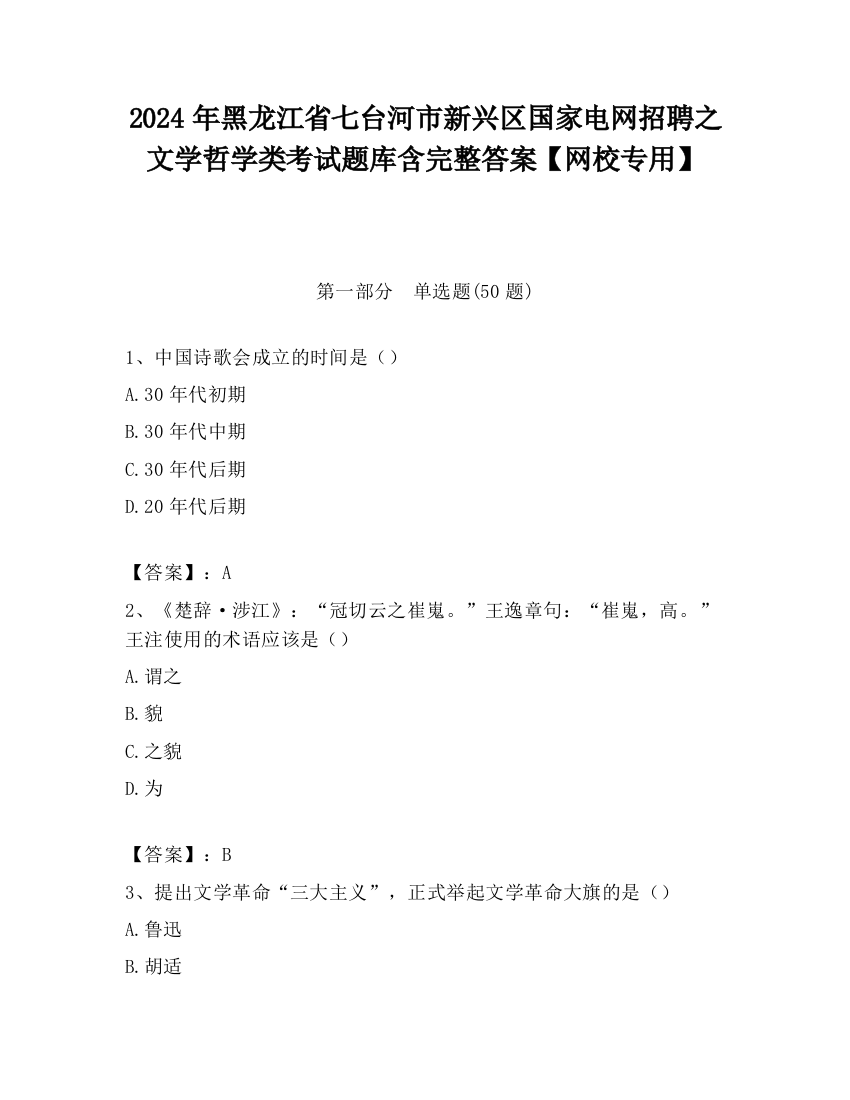 2024 年黑龙江省七台河市新兴区国家电网招聘之文学哲学类考试题库含完整答案【网校专用】

第一部分　单选题(50 题)

1、中国诗歌会成立的时间是（）

A.30 年代初期

B.30 年代中期

C.30 年代后期

D.20 年代后期

【答案】：A

2、《楚辞·涉江》：“冠切云之崔嵬。”王逸章句：“崔嵬，高。”王注使用的术语应该是（）

A.谓之

B.貌

C.之貌

D.为

【答案】：B

3、提出文学革命“三大主义”，正式举起文学革命大旗的是（）

A.鲁迅

B.胡适